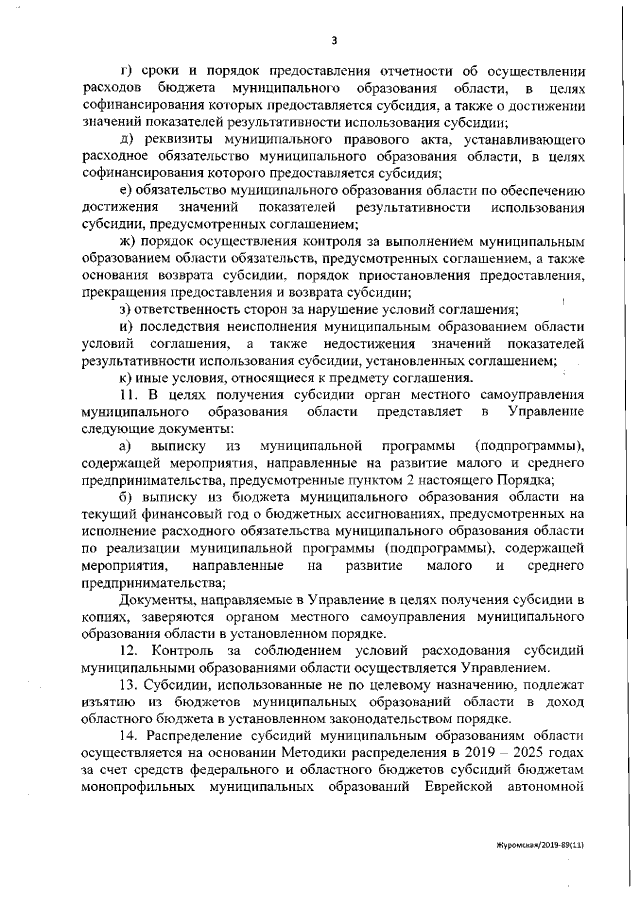 3

г) сроки и порядок предоставления отчетности об осуществлении расходов бюджета муниципального образования области, в целях софинансирования которых предоставляется субсидия, а также о достижении значений показателей результативности использования субсидии;

д) реквизиты муниципального правового акта, устанавливающего расходное обязательство муниципального образования области, в целях софинансирования которого предоставляется субсидия;

е) обязательство муниципального образования области по обеспечению достижения значений показателей результативности использования субсидии, предусмотренных соглашением;

ж) порядок осуществления контроля за выполнением муниципальным образованием области обязательств, предусмотренных соглашением, а также основания возврата субсидии, порядок приостановления предоставления, прекращения предоставления и возврата субсидии;

з) ответственность сторон за нарушение условий соглашения;

и) последствия неисполнения муниципальным образованием области условий соглашения, а также недостижения значений показателей результативности использования субсидии, установленных соглашением;

к) иные условия, относящиеся к предмету соглашения.

11. В целях получения субсидии орган местного самоуправления муниципального образования области представляет в Управление следующие документы:

а) выписку из муниципальной программы (подпрограммы), содержащей мероприятия, направленные на развитие малого и среднего предпринимательства, предусмотренные пунктом 2 настоящего Порядка;

б) выписку из бюджета муниципального образования области на текущий финансовый год о бюджетных ассигнованиях, предусмотренных на исполнение расходного обязательства муниципального образования области по реализации муниципальной программы (подпрограммы), содержащей мероприятия, направленные на развитие малого и среднего предпринимательства;

Документы, направляемые в Управление в целях получения субсидии в копиях, заверяются органом местного самоуправления муниципального образования области в установленном порядке.

12. Контроль за соблюдением условий расходования субсидий муниципальными образованиями области осуществляется Управлением.

13. Субсидии, использованные не по целевому назначению, подлежат изъятию из бюджетов муниципальных образований области в доход областного бюджета в установленном законодательством порядке.

14. Распределение субсидий муниципальным образованиям области осуществляется на основании Методики распределения в 2019 – 2025 годах за счет средств федерального и областного бюджетов субсидий бюджетам монопрофильных муниципальных образований Еврейской автономной

Журомская/2019-89(11)